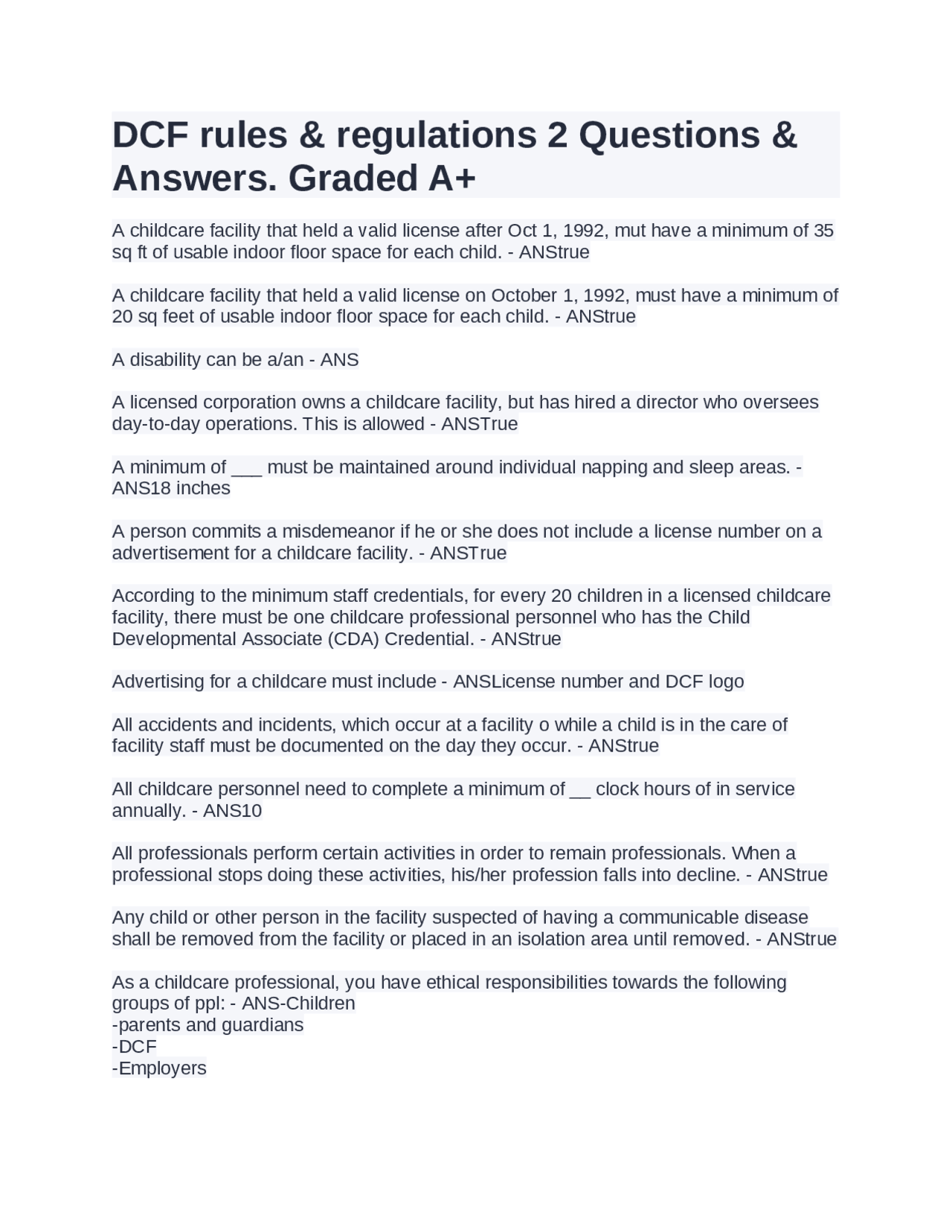 DCF rules & regulations 2 Questions & Answers. Graded A+

A childcare facility that held a valid license after Oct 1, 1992, mut have a minimum of 35 sq ft of usable indoor floor space for each child. - ANStrue

A childcare facility that held a valid license on October 1, 1992, must have a minimum of 20 sq feet of usable indoor floor space for each child. - ANStrue

A disability can be a/an - ANS

A licensed corporation owns a childcare facility, but has hired a director who oversees day-to-day operations. This is allowed - ANSTrue

A minimum of ___ must be maintained around individual napping and sleep areas. - ANS18 inches

A person commits a misdemeanor if he or she does not include a license number on a advertisement for a childcare facility. - ANSTrue

According to the minimum staff credentials, for every 20 children in a licensed childcare facility, there must be one childcare professional personnel who has the Child Developmental Associate (CDA) Credential. - ANStrue

Advertising for a childcare must include - ANSLicense number and DCF logo

All accidents and incidents, which occur at a facility o while a child is in the care of facility staff must be documented on the day they occur. - ANStrue

All childcare personnel need to complete a minimum of __ clock hours of in service annually. - ANS10

All professionals perform certain activities in order to remain professionals. When a professional stops doing these activities, his/her profession falls into decline. - ANStrue

Any child or other person in the facility suspected of having a communicable disease shall be removed from the facility or placed in an isolation area until removed. - ANStrue

As a childcare professional, you have ethical responsibilities towards the following groups of ppl: - ANS-Children
-parents and guardians
-DCF
-Employers